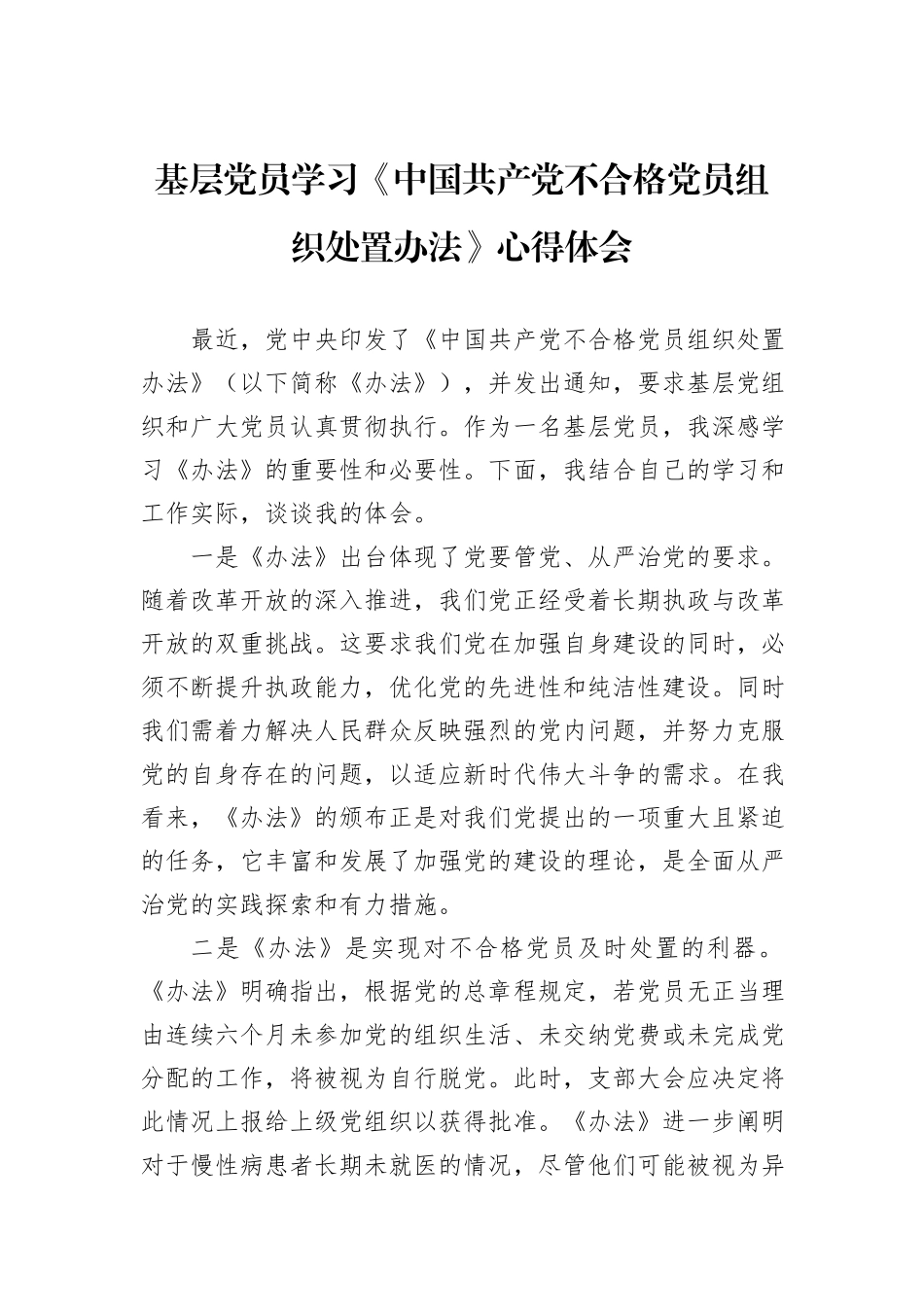 基层党员学习《中国共产党不合格党员组织处置办法》心得体会

最近，党中央印发了《中国共产党不合格党员组织处置办法》（以下简称《办法》），并发出通知，要求基层党组织和广大党员认真贯彻执行。作为一名基层党员，我深感学习《办法》的重要性和必要性。下面，我结合自己的学习和工作实际，谈谈我的体会。

一是《办法》出台体现了党要管党、从严治党的要求。随着改革开放的深入推进，我们党正经受着长期执政与改革开放的双重挑战。这要求我们党在加强自身建设的同时，必须不断提升执政能力，优化党的先进性和纯洁性建设。同时我们需着力解决人民群众反映强烈的党内问题，并努力克服党的自身存在的问题，以适应新时代伟大斗争的需求。在我看来，《办法》的颁布正是对我们党提出的一项重大且紧迫的任务，它丰富和发展了加强党的建设的理论，是全面从严治党的实践探索和有力措施。

二是《办法》是实现对不合格党员及时处置的利器。《办法》明确指出，根据党的总章程规定，若党员无正当理由连续六个月未参加党的组织生活、未交纳党费或未完成党分配的工作，将被视为自行脱党。此时，支部大会应决定将此情况上报给上级党组织以获得批准。《办法》进一步阐明对于慢性病患者长期未就医的情况，尽管他们可能被视为异